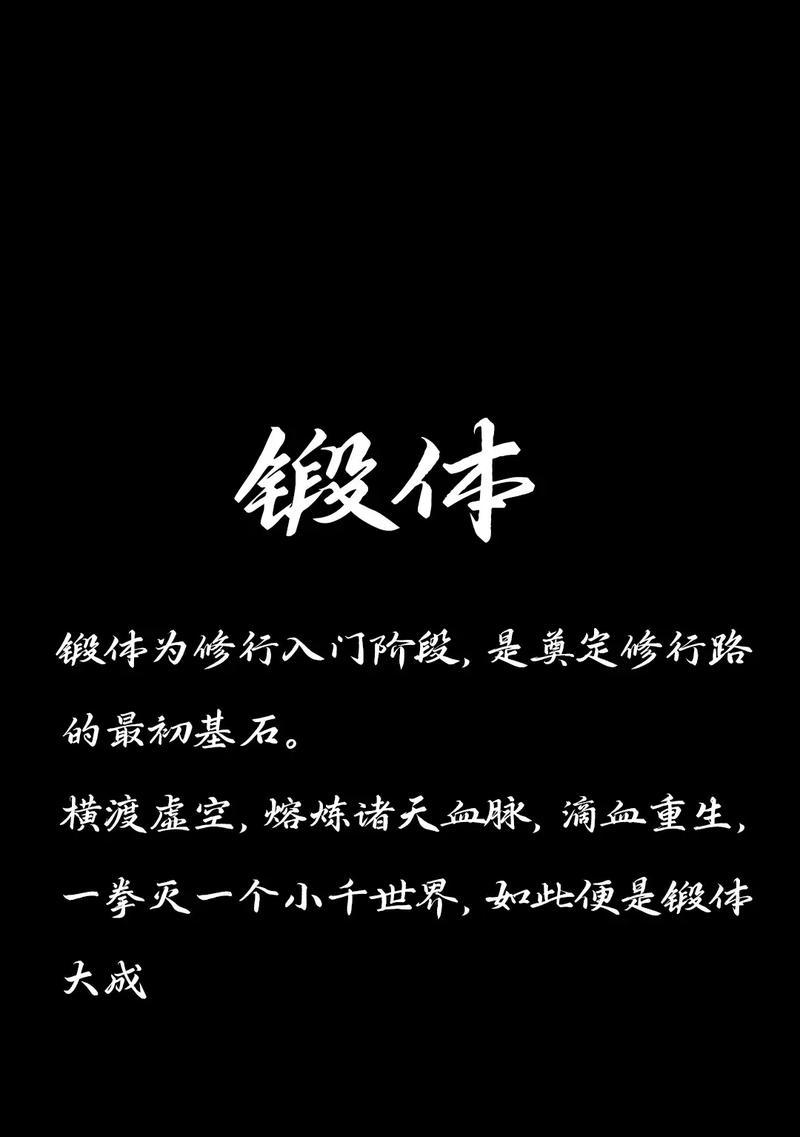 锻体

锻体为修行入门阶段，是奠定修行路的最初基石。
横渡虚空，熔炼诸天血脉，滴血重生，一拳灭一个小千世界，如此便是锻体大成